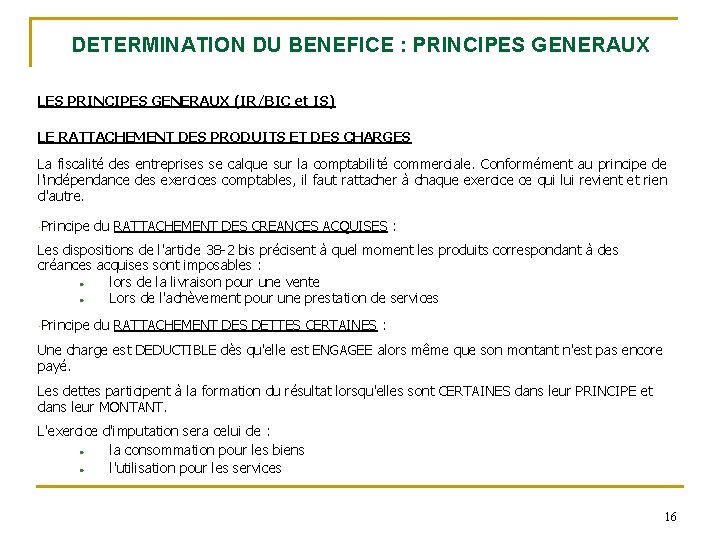 DETERMINATION DU BENEFICE : PRINCIPES GENERAUX

LES PRINCIPES GENERAUX (IR/BIC et IS)

LE RATTACHEMENT DES PRODUITS ET DES CHARGES

La fiscalité des entreprises se calque sur la comptabilité commerciale. Conformément au principe de l'indépendance des exercices comptables, il faut rattacher à chaque exercice ce qui lui revient et rien d'autre.

-Principe du RATTACHEMENT DES CREANCES ACQUISES :

Les dispositions de l'article 38-2 bis précisent à quel moment les produits correspondant à des créances acquises sont imposables :
- lors de la livraison pour une vente
- Lors de l'achèvement pour une prestation de services

-Principe du RATTACHEMENT DES DETTES CERTAINES :

Une charge est DEDUCTIBLE dès qu'elle est ENGAGEE alors même que son montant n'est pas encore payé.

Les dettes participent à la formation du résultat lorsqu'elles sont CERTAINES dans leur PRINCIPE et dans leur MONTANT.

L'exercice d'imputation sera celui de :
- la consommation pour les biens
- l'utilisation pour les services

16